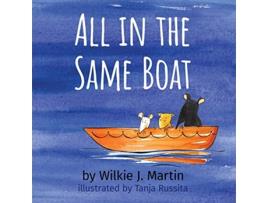 ALL IN THE SAME BOAT

by Wilkie J. Martin
illustrated by Tanja Russita